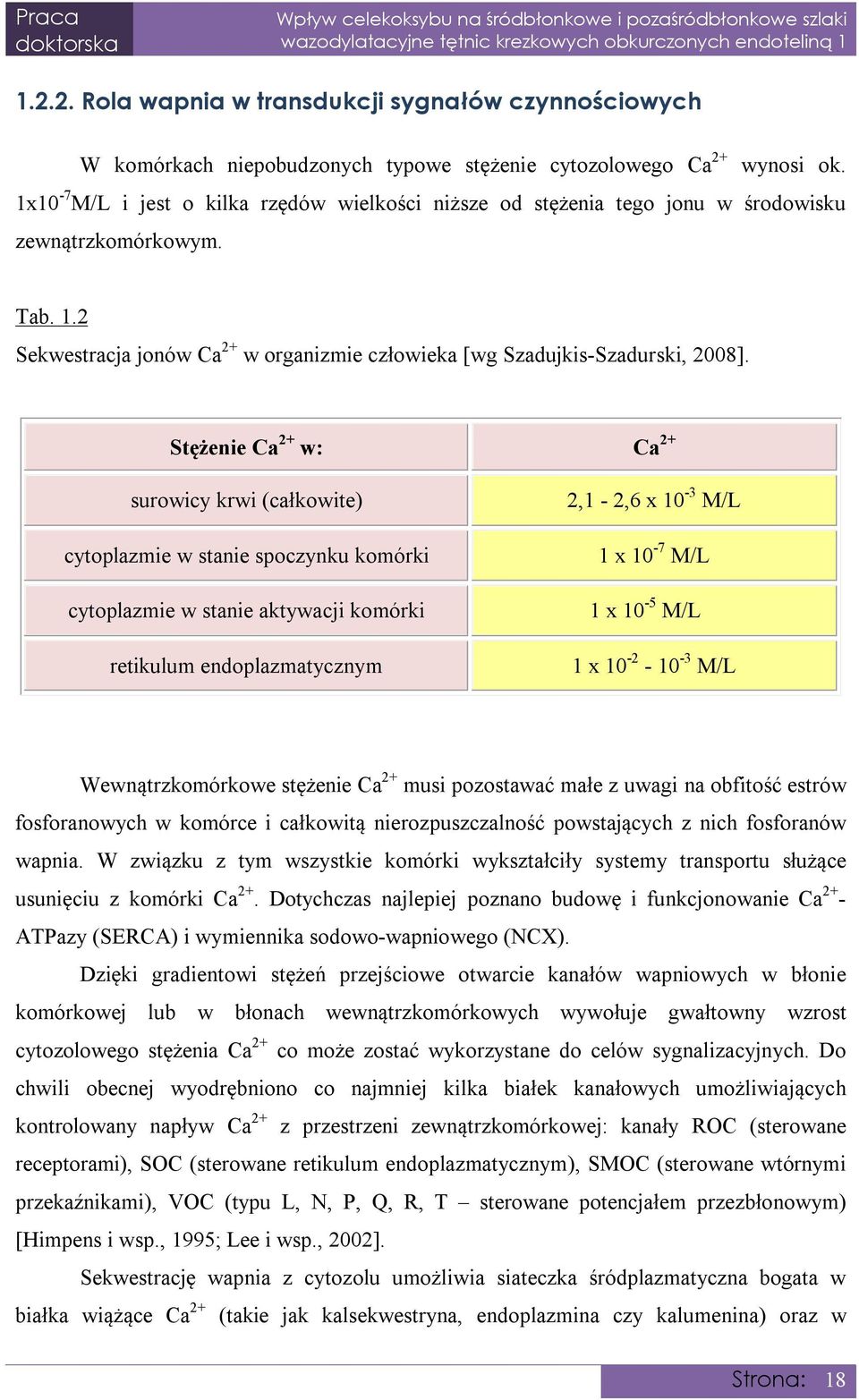 Praca doktorska

Wpływ celekoksybu na śródbłonkowe i pozaśródbłonkowe szlaki wazodylatacyjne tętnic krezkowych obkurczonych endoteliną 1

1.2.2. Rola wapnia w transdukcji sygnałów czynnościowych

W komórkach niepobudzonych typowe stężenie cytozolowego $Ca^{2+}$ wynosi ok. $1x10^{-7}$M/L i jest o kilka rzędów wielkości niższe od stężenia tego jonu w środowisku zewnątrzkomórkowym.

Tab. 1.2
Sekwestracja jonów $Ca^{2+}$ w organizmie człowieka [wg Szadujkis-Szadurski, 2008].

| Stężenie $Ca^{2+}$ w: | $Ca^{2+}$ |
|---|---|
| surowicy krwi (całkowite) | 2,1 - 2,6 x $10^{-3}$ M/L |
| cytoplazmie w stanie spoczynku komórki | 1 x $10^{-7}$ M/L |
| cytoplazmie w stanie aktywacji komórki | 1 x $10^{-5}$ M/L |
| retikulum endoplazmatycznym | 1 x $10^{-2}$ - $10^{-3}$ M/L |

Wewnątrzkomórkowe stężenie $Ca^{2+}$ musi pozostawać małe z uwagi na obfitość estrów fosforanowych w komórce i całkowitą nierozpuszczalność powstających z nich fosforanów wapnia. W związku z tym wszystkie komórki wykształciły systemy transportu służące usunięciu z komórki $Ca^{2+}$. Dotychczas najlepiej poznano budowę i funkcjonowanie $Ca^{2+}$-ATPazy (SERCA) i wymiennika sodowo-wapniowego (NCX).

Dzięki gradientowi stężeń przejściowe otwarcie kanałów wapniowych w błonie komórkowej lub w błonach wewnątrzkomórkowych wywołuje gwałtowny wzrost cytozolowego stężenia $Ca^{2+}$ co może zostać wykorzystane do celów sygnalizacyjnych. Do chwili obecnej wyodrębniono co najmniej kilka białek kanałowych umożliwiających kontrolowany napływ $Ca^{2+}$ z przestrzeni zewnątrzkomórkowej: kanały ROC (sterowane receptorami), SOC (sterowane retikulum endoplazmatycznym), SMOC (sterowane wtórnymi przekaźnikami), VOC (typu L, N, P, Q, R, T – sterowane potencjałem przezbłonowym) [Himpens i wsp., 1995; Lee i wsp., 2002].

Sekwestrację wapnia z cytozolu umożliwia siateczka śródplazmatyczna bogata w białka wiążące $Ca^{2+}$ (takie jak kalsekwestryna, endoplazmina czy kalumenina) oraz w

Strona: 18